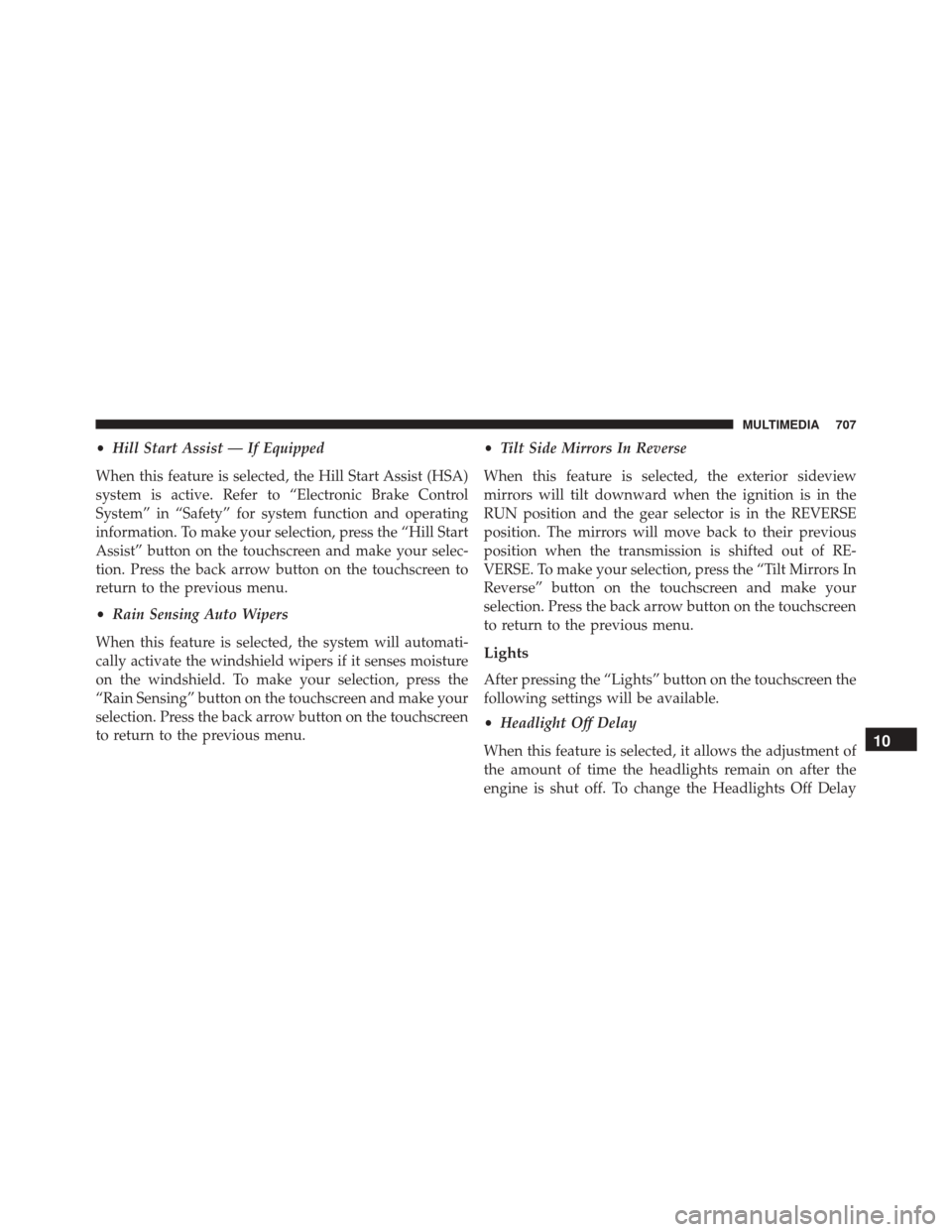 MULTIMEDIA 707

• Hill Start Assist — If Equipped

When this feature is selected, the Hill Start Assist (HSA) system is active. Refer to “Electronic Brake Control System” in “Safety” for system function and operating information. To make your selection, press the “Hill Start Assist” button on the touchscreen and make your selection. Press the back arrow button on the touchscreen to return to the previous menu.

• Rain Sensing Auto Wipers

When this feature is selected, the system will automatically activate the windshield wipers if it senses moisture on the windshield. To make your selection, press the “Rain Sensing” button on the touchscreen and make your selection. Press the back arrow button on the touchscreen to return to the previous menu.

• Tilt Side Mirrors In Reverse

When this feature is selected, the exterior sideview mirrors will tilt downward when the ignition is in the RUN position and the gear selector is in the REVERSE position. The mirrors will move back to their previous position when the transmission is shifted out of REVERSE. To make your selection, press the “Tilt Mirrors In Reverse” button on the touchscreen and make your selection. Press the back arrow button on the touchscreen to return to the previous menu.

Lights

After pressing the “Lights” button on the touchscreen the following settings will be available.

• Headlight Off Delay

When this feature is selected, it allows the adjustment of the amount of time the headlights remain on after the engine is shut off. To change the Headlights Off Delay

10

carmanualsonline.info